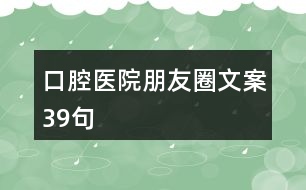 口腔医院朋友圈文案39句